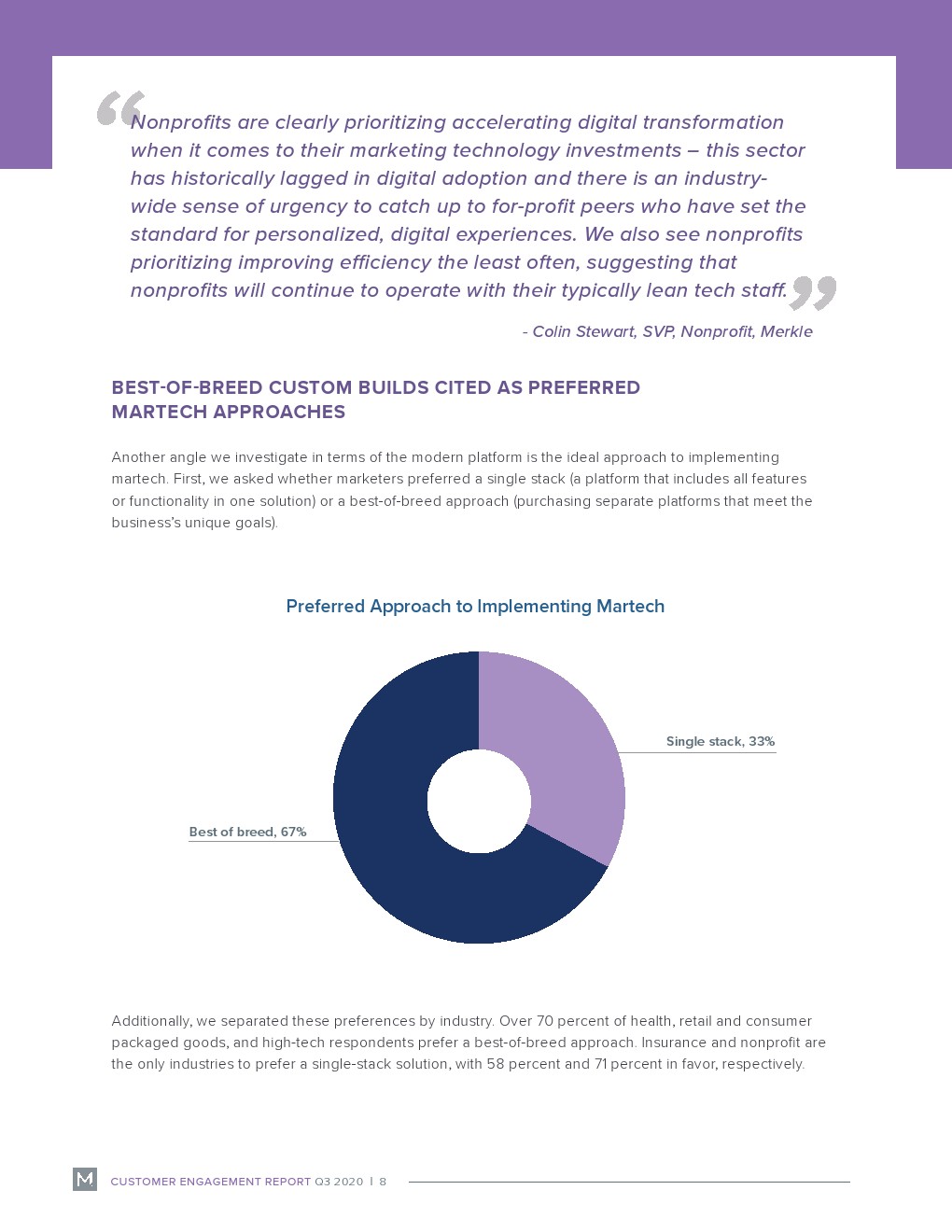 “Nonprofits are clearly prioritizing accelerating digital transformation when it comes to their marketing technology investments – this sector has historically lagged in digital adoption and there is an industry-wide sense of urgency to catch up to for-profit peers who have set the standard for personalized, digital experiences. We also see nonprofits prioritizing improving efficiency the least often, suggesting that nonprofits will continue to operate with their typically lean tech staff.”

- Colin Stewart, SVP, Nonprofit, Merkle

BEST-OF-BREED CUSTOM BUILDS CITED AS PREFERRED MARTECH APPROACHES

Another angle we investigate in terms of the modern platform is the ideal approach to implementing martech. First, we asked whether marketers preferred a single stack (a platform that includes all features or functionality in one solution) or a best-of-breed approach (purchasing separate platforms that meet the business's unique goals).

Preferred Approach to Implementing Martech

Single stack, 33%

Best of breed, 67%

Additionally, we separated these preferences by industry. Over 70 percent of health, retail and consumer packaged goods, and high-tech respondents prefer a best-of-breed approach. Insurance and nonprofit are the only industries to prefer a single-stack solution, with 58 percent and 71 percent in favor, respectively.

M CUSTOMER ENGAGEMENT REPORT Q3 2020 | 8